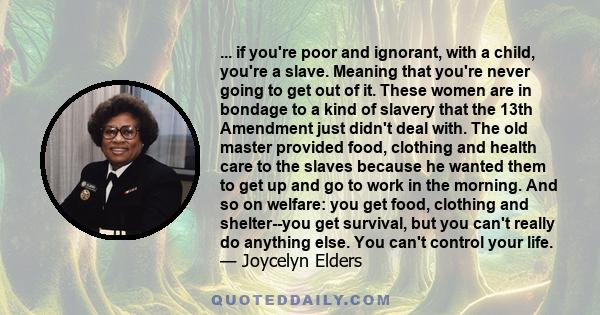 ... if you're poor and ignorant, with a child, you're a slave. Meaning that you're never going to get out of it. These women are in bondage to a kind of slavery that the 13th Amendment just didn't deal with. The old master provided food, clothing and health care to the slaves because he wanted them to get up and go to work in the morning. And so on welfare: you get food, clothing and shelter--you get survival, but you can't really do anything else. You can't control your life.
— Joycelyn Elders

QUOTEDDAILY.COM